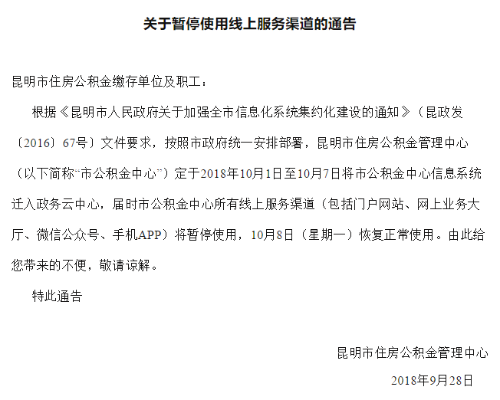 关于暂停使用线上服务渠道的通告

昆明市住房公积金缴存单位及职工：

根据《昆明市人民政府关于加强全市信息化系统集约化建设的通知》（昆政发〔2016〕67号）文件要求，按照市政府统一安排部署，昆明市住房公积金管理中心（以下简称“市公积金中心”）定于2018年10月1日至10月7日将市公积金中心信息系统迁入政务云中心，届时市公积金中心所有线上服务渠道（包括门户网站、网上业务大厅、微信公众号、手机APP）将暂停使用，10月8日（星期一）恢复正常使用。由此给您带来的不便，敬请谅解。

特此通告

昆明市住房公积金管理中心

2018年9月28日